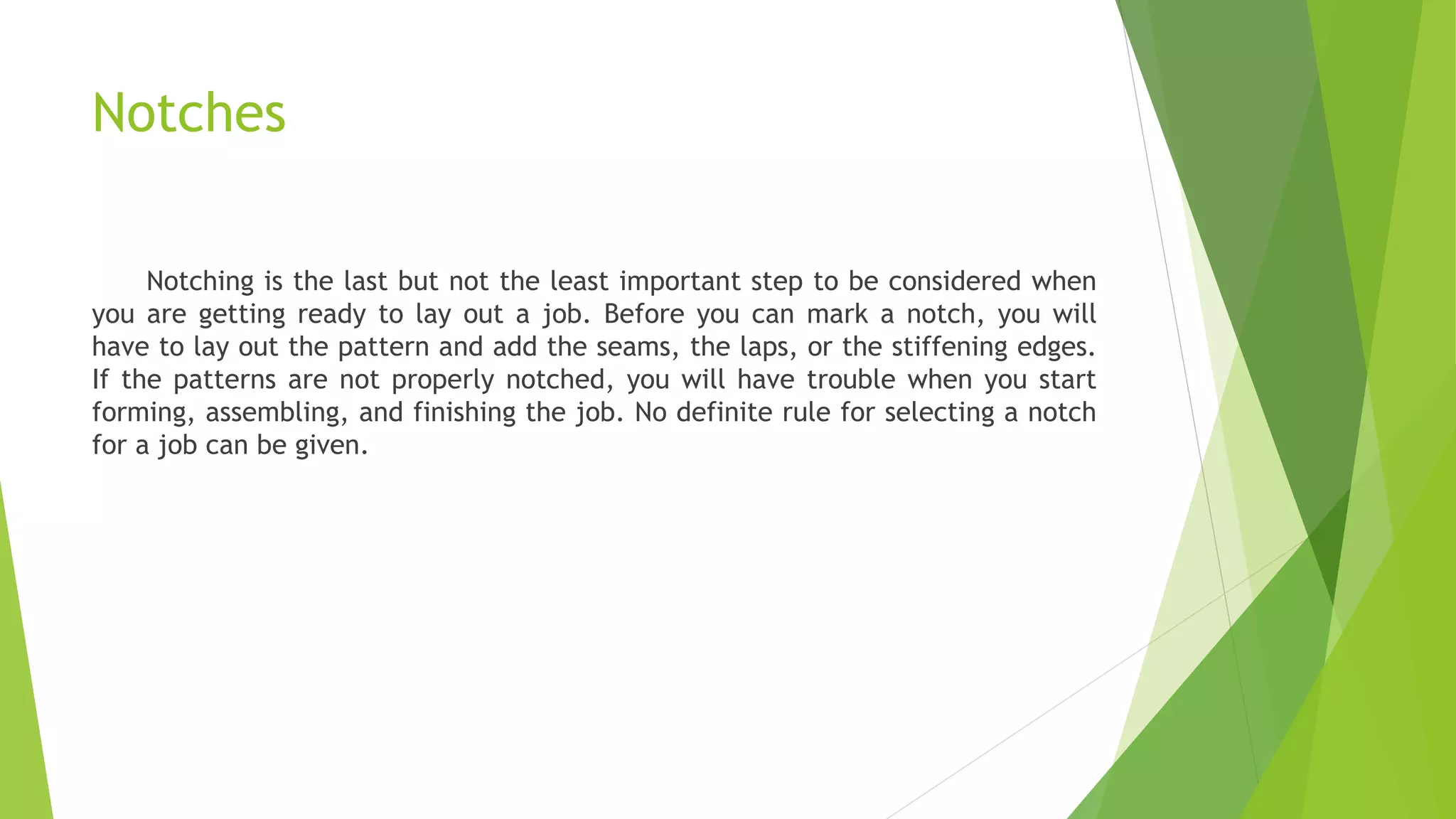 Notches

Notching is the last but not the least important step to be considered when you are getting ready to lay out a job. Before you can mark a notch, you will have to lay out the pattern and add the seams, the laps, or the stiffening edges. If the patterns are not properly notched, you will have trouble when you start forming, assembling, and finishing the job. No definite rule for selecting a notch for a job can be given.